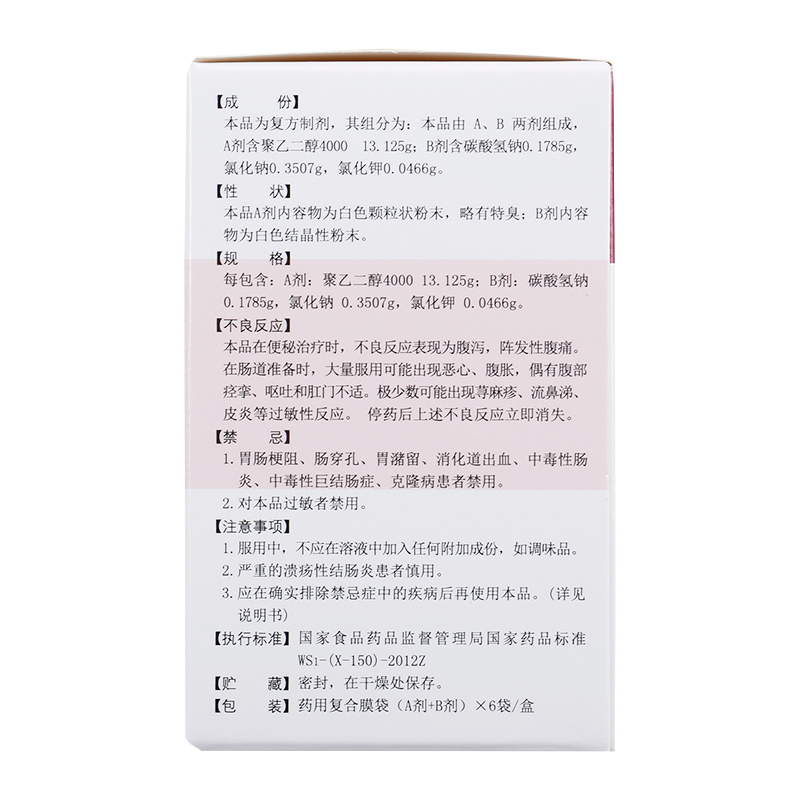 【成　　份】
本品为复方制剂，其组分为：本品由 A、B 两剂组成，A剂含聚乙二醇4000　13.125g；B剂含碳酸氢钠0.1785g，氯化钠0.3507g，氯化钾0.0466g。

【性　　状】
本品A剂内容物为白色颗粒状粉末，略有特臭；B剂内容物为白色结晶性粉末。

【规　　格】
每包含：A剂：聚乙二醇4000 13.125g；B剂：碳酸氢钠 0.1785g，氯化钠 0.3507g，氯化钾 0.0466g。

【不良反应】
本品在便秘治疗时，不良反应表现为腹泻，阵发性腹痛。在肠道准备时，大量服用可能出现恶心、腹胀，偶有腹部痉挛、呕吐和肛门不适。极少数可能出现荨麻疹、流鼻涕、皮炎等过敏性反应。 停药后上述不良反应立即消失。

【禁　　忌】
1. 胃肠梗阻、肠穿孔、胃潴留、消化道出血、中毒性肠炎、中毒性巨结肠症、克隆病患者禁用。
2. 对本品过敏者禁用。

【注意事项】
1. 服用中，不应在溶液中加入任何附加成份，如调味品。
2. 严重的溃疡性结肠炎患者慎用。
3. 应在确实排除禁忌症中的疾病后再使用本品。(详见说明书)

【执行标准】国家食品药品监督管理局国家药品标准 WS1-(X-150)-2012Z

【贮　　藏】密封，在干燥处保存。

【包　　装】药用复合膜袋（A剂+B剂）×6袋/盒